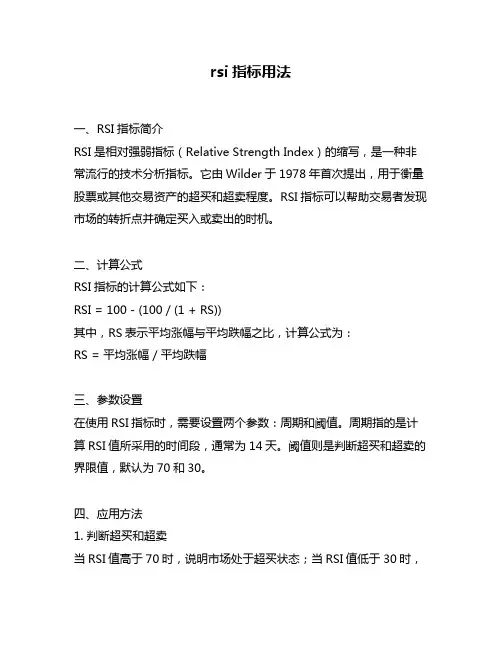 rsi 指标用法

一、RSI 指标简介

RSI 是相对强弱指标（Relative Strength Index）的缩写，是一种非常流行的技术分析指标。它由 Wilder 于 1978 年首次提出，用于衡量股票或其他交易资产的超买和超卖程度。RSI 指标可以帮助交易者发现市场的转折点并确定买入或卖出的时机。

二、计算公式

RSI 指标的计算公式如下：

RSI = 100 - (100 / (1 + RS))

其中，RS 表示平均涨幅与平均跌幅之比，计算公式为：

RS = 平均涨幅 / 平均跌幅

三、参数设置

在使用 RSI 指标时，需要设置两个参数：周期和阈值。周期指的是计算 RSI 值所采用的时间段，通常为 14 天。阈值则是判断超买和超卖的界限值，默认为 70 和 30。

四、应用方法

1. 判断超买和超卖

当 RSI 值高于 70 时，说明市场处于超买状态；当 RSI 值低于 30 时，